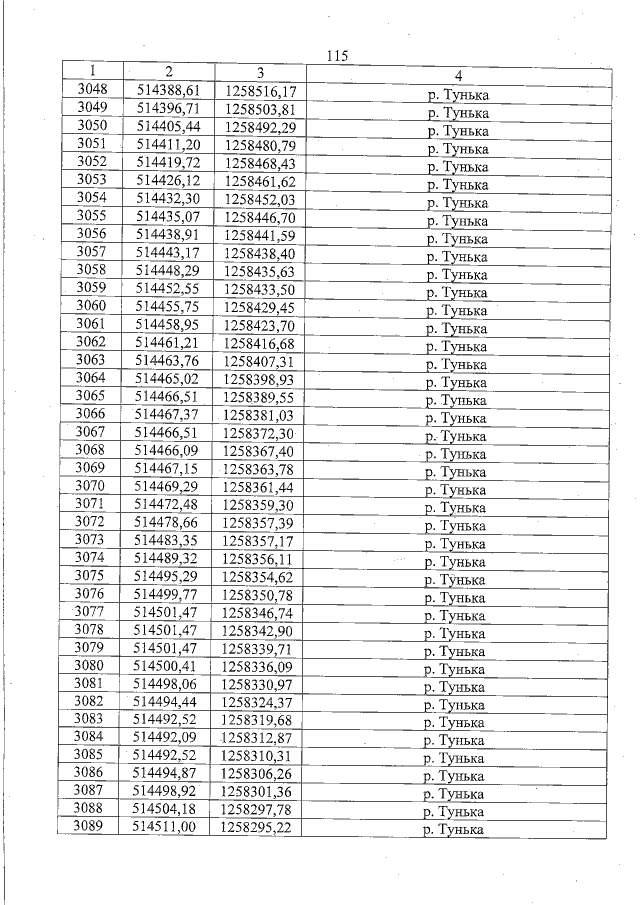 115

| 1 | 2 | 3 | 4 |
|---|---|---|---|
| 3048 | 514388,61 | 1258516,17 | р. Тунька |
| 3049 | 514396,71 | 1258503,81 | р. Тунька |
| 3050 | 514405,44 | 1258492,29 | р. Тунька |
| 3051 | 514411,20 | 1258480,79 | р. Тунька |
| 3052 | 514419,72 | 1258468,43 | р. Тунька |
| 3053 | 514426,12 | 1258461,62 | р. Тунька |
| 3054 | 514432,30 | 1258452,03 | р. Тунька |
| 3055 | 514435,07 | 1258446,70 | р. Тунька |
| 3056 | 514438,91 | 1258441,59 | р. Тунька |
| 3057 | 514443,17 | 1258438,40 | р. Тунька |
| 3058 | 514448,29 | 1258435,63 | р. Тунька |
| 3059 | 514452,55 | 1258433,50 | р. Тунька |
| 3060 | 514455,75 | 1258429,45 | р. Тунька |
| 3061 | 514458,95 | 1258423,70 | р. Тунька |
| 3062 | 514461,21 | 1258416,68 | р. Тунька |
| 3063 | 514463,76 | 1258407,31 | р. Тунька |
| 3064 | 514465,02 | 1258398,93 | р. Тунька |
| 3065 | 514466,51 | 1258389,55 | р. Тунька |
| 3066 | 514467,37 | 1258381,03 | р. Тунька |
| 3067 | 514466,51 | 1258372,30 | р. Тунька |
| 3068 | 514466,09 | 1258367,40 | р. Тунька |
| 3069 | 514467,15 | 1258363,78 | р. Тунька |
| 3070 | 514469,29 | 1258361,44 | р. Тунька |
| 3071 | 514472,48 | 1258359,30 | р. Тунька |
| 3072 | 514478,66 | 1258357,39 | р. Тунька |
| 3073 | 514483,35 | 1258357,17 | р. Тунька |
| 3074 | 514489,32 | 1258356,11 | р. Тунька |
| 3075 | 514495,29 | 1258354,62 | р. Тунька |
| 3076 | 514499,77 | 1258350,78 | р. Тунька |
| 3077 | 514501,47 | 1258346,74 | р. Тунька |
| 3078 | 514501,47 | 1258342,90 | р. Тунька |
| 3079 | 514501,47 | 1258339,71 | р. Тунька |
| 3080 | 514500,41 | 1258336,09 | р. Тунька |
| 3081 | 514498,06 | 1258330,97 | р. Тунька |
| 3082 | 514494,44 | 1258324,37 | р. Тунька |
| 3083 | 514492,52 | 1258319,68 | р. Тунька |
| 3084 | 514492,09 | 1258312,87 | р. Тунька |
| 3085 | 514492,52 | 1258310,31 | р. Тунька |
| 3086 | 514494,87 | 1258306,26 | р. Тунька |
| 3087 | 514498,92 | 1258301,36 | р. Тунька |
| 3088 | 514504,18 | 1258297,78 | р. Тунька |
| 3089 | 514511,00 | 1258295,22 | р. Тунька |